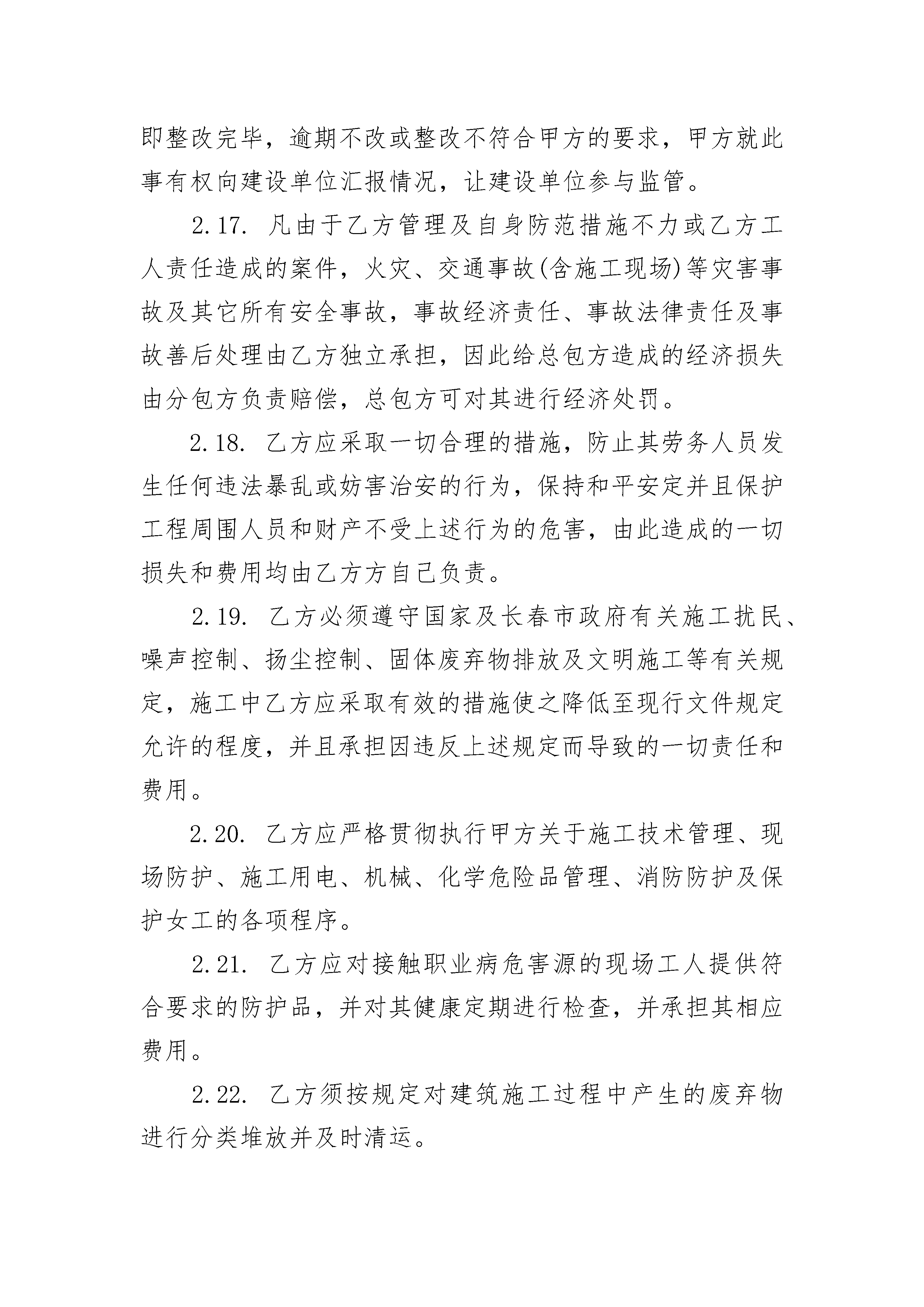 即整改完毕，逾期不改或整改不符合甲方的要求，甲方就此事有权向建设单位汇报情况，让建设单位参与监管。

2.17. 凡由于乙方管理及自身防范措施不力或乙方工人责任造成的案件，火灾、交通事故(含施工现场)等灾害事故及其它所有安全事故，事故经济责任、事故法律责任及事故善后处理由乙方独立承担，因此给总包方造成的经济损失由分包方负责赔偿，总包方可对其进行经济处罚。

2.18. 乙方应采取一切合理的措施，防止其劳务人员发生任何违法暴乱或妨害治安的行为，保持和平安定并且保护工程周围人员和财产不受上述行为的危害，由此造成的一切损失和费用均由乙方方自己负责。

2.19. 乙方必须遵守国家及长春市政府有关施工扰民、噪声控制、扬尘控制、固体废弃物排放及文明施工等有关规定，施工中乙方应采取有效的措施使之降低至现行文件规定允许的程度，并且承担因违反上述规定而导致的一切责任和费用。

2.20. 乙方应严格贯彻执行甲方关于施工技术管理、现场防护、施工用电、机械、化学危险品管理、消防防护及保护女工的各项程序。

2.21. 乙方应对接触职业病危害源的现场工人提供符合要求的防护品，并对其健康定期进行检查，并承担其相应费用。

2.22. 乙方须按规定对建筑施工过程中产生的废弃物进行分类堆放并及时清运。